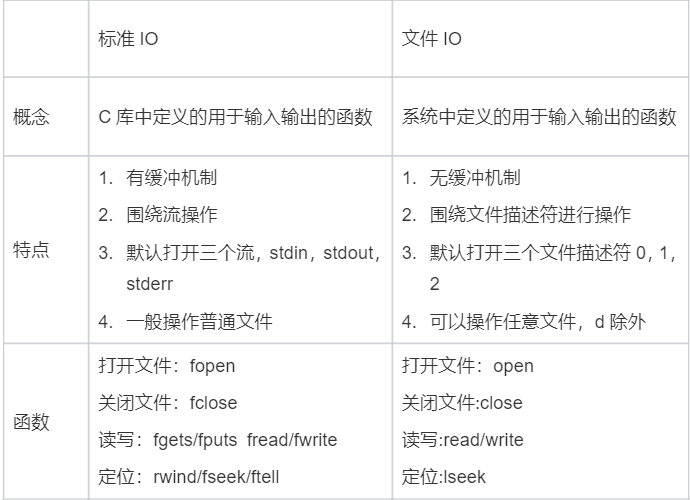 |  | 标准IO | 文件IO |
|---|---|---|
| 概念 | C库中定义的用于输入输出的函数 | 系统中定义的用于输入输出的函数 |
| 特点 | 1.有缓冲机制 2.围绕流操作 3.默认打开三个流，stdin，stdout，stderr 4.一般操作普通文件 | 1.无缓冲机制 2.围绕文件描述符进行操作 3.默认打开三个文件描述符0，1，2 4.可以操作任意文件，d除外 |
| 函数 | 打开文件：fopen 关闭文件：fclose 读写：fgets/fputs fread/fwrite 定位：rwind/fseek/ftell | 打开文件：open 关闭文件:close 读写:read/write 定位:lseek |